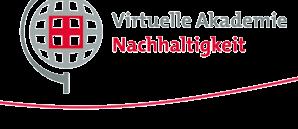 Virtuelle Akademie
Nachhaltigkeit